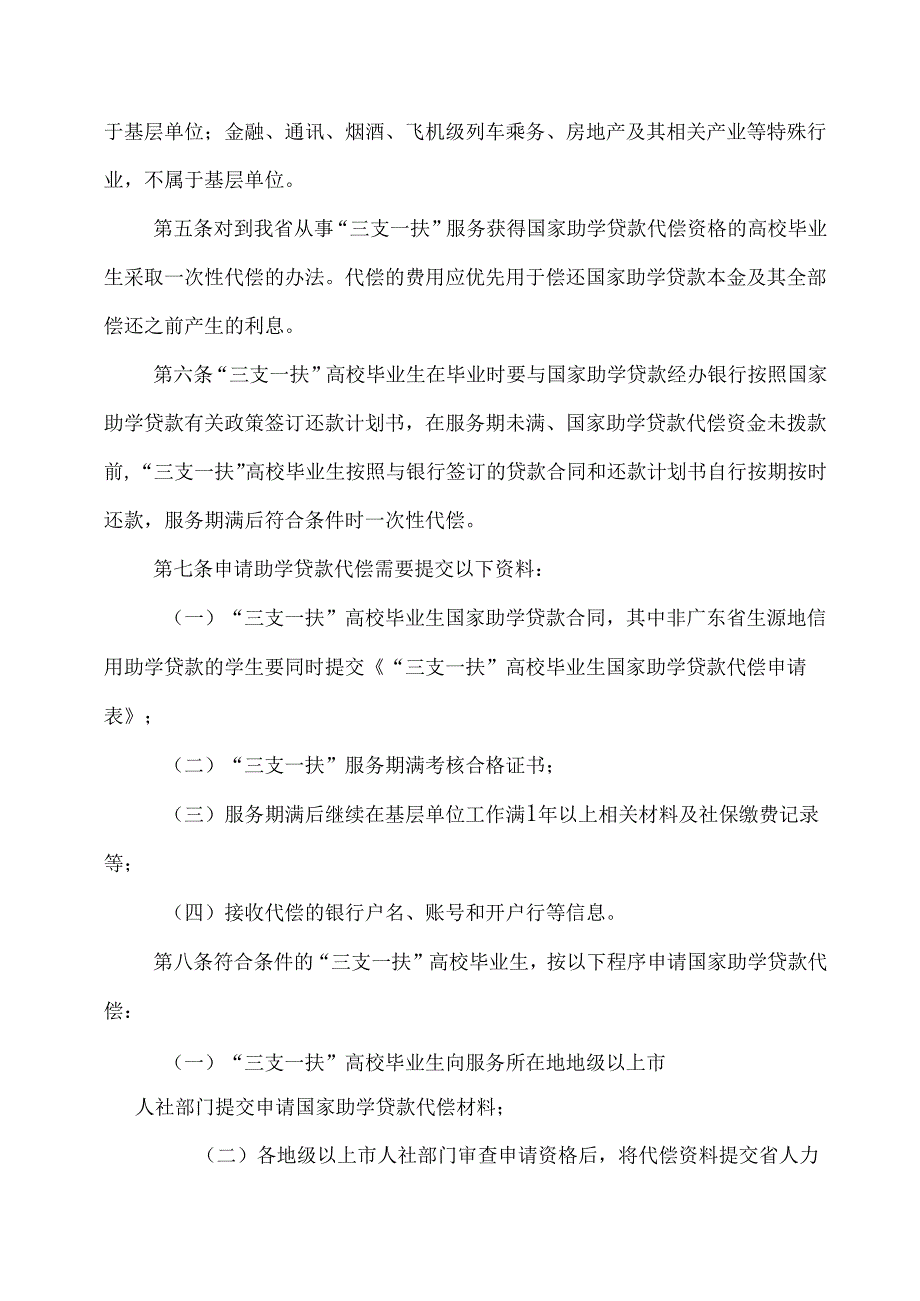 于基层单位；金融、通讯、烟酒、飞机级列车乘务、房地产及其相关产业等特殊行业，不属于基层单位。

第五条对到我省从事“三支一扶”服务获得国家助学贷款代偿资格的高校毕业生采取一次性代偿的办法。代偿的费用应优先用于偿还国家助学贷款本金及其全部偿还之前产生的利息。

第六条“三支一扶”高校毕业生在毕业时要与国家助学贷款经办银行按照国家助学贷款有关政策签订还款计划书，在服务期未满、国家助学贷款代偿资金未拨款前，“三支一扶”高校毕业生按照与银行签订的贷款合同和还款计划书自行按期按时还款，服务期满后符合条件时一次性代偿。

第七条申请助学贷款代偿需要提交以下资料：

（一）“三支一扶”高校毕业生国家助学贷款合同，其中非广东省生源地信用助学贷款的学生要同时提交《“三支一扶”高校毕业生国家助学贷款代偿申请表》；

（二）“三支一扶”服务期满考核合格证书；

（三）服务期满后继续在基层单位工作满1年以上相关材料及社保缴费记录等；

（四）接收代偿的银行户名、账号和开户行等信息。

第八条符合条件的“三支一扶”高校毕业生，按以下程序申请国家助学贷款代偿：

（一）“三支一扶”高校毕业生向服务所在地地级以上市人社部门提交申请国家助学贷款代偿材料；

（二）各地级以上市人社部门审查申请资格后，将代偿资料提交省人力